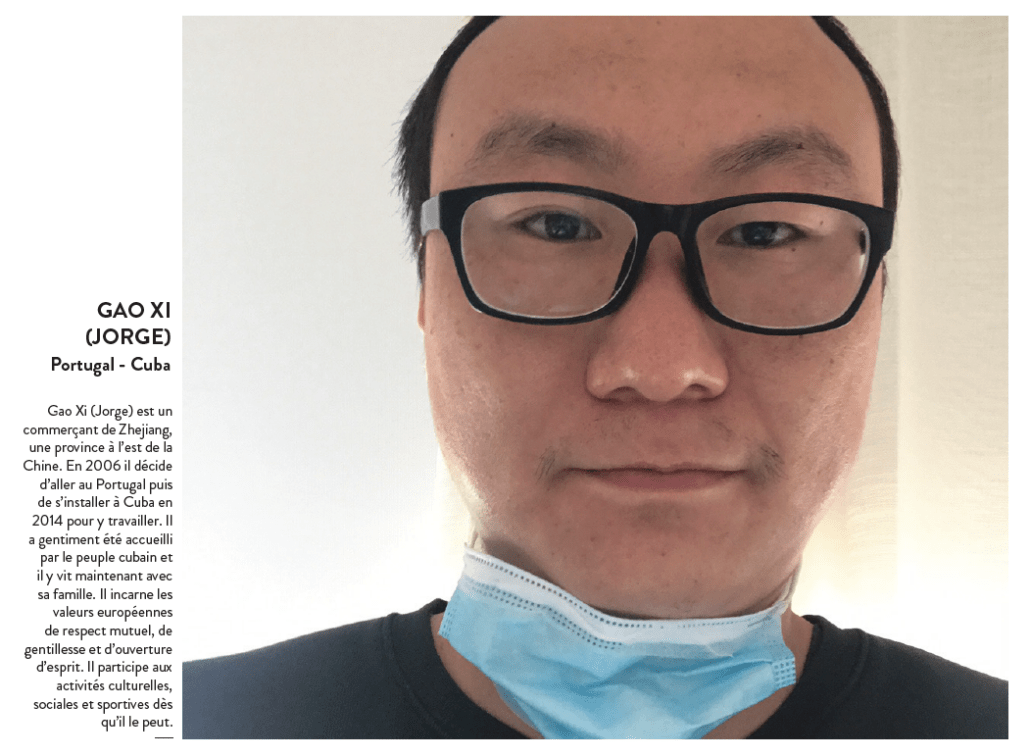 GAO XI (JORGE)
Portugal - Cuba

Gao Xi (Jorge) est un commerçant de Zhejiang, une province à l'est de la Chine. En 2006 il décide d'aller au Portugal puis de s'installer à Cuba en 2014 pour y travailler. Il a gentiment été accueilli par le peuple cubain et il y vit maintenant avec sa famille. Il incarne les valeurs européennes de respect mutuel, de gentillesse et d'ouverture d'esprit. Il participe aux activités culturelles, sociales et sportives dès qu'il le peut.